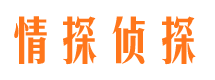 情探侦探